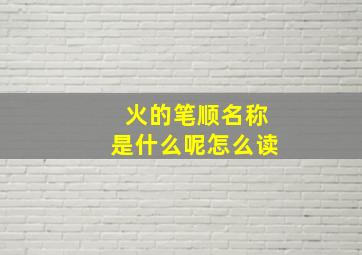 火的笔顺名称
是什么呢怎么读